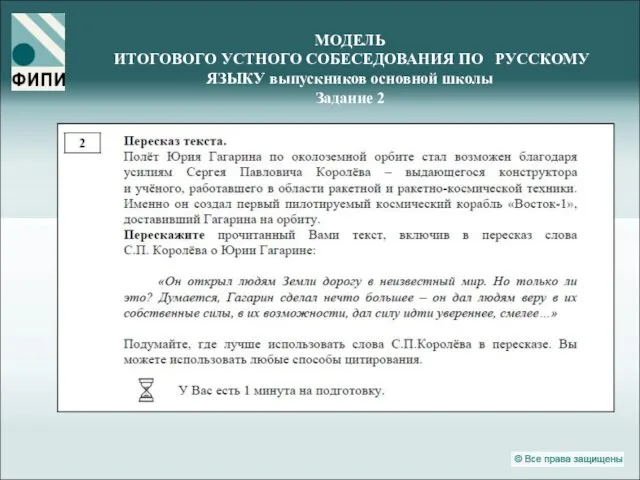 ФИПИ

МОДЕЛЬ
ИТОГОВОГО УСТНОГО СОБЕСЕДОВАНИЯ ПО РУССКОМУ ЯЗЫКУ выпускников основной школы
Задание 2

2

Пересказ текста.
Полёт Юрия Гагарина по околоземной орбите стал возможен благодаря усилиям Сергея Павловича Королёва – выдающегося конструктора и учёного, работавшего в области ракетной и ракетно-космической техники. Именно он создал первый пилотируемый космический корабль «Восток-1», доставивший Гагарина на орбиту.
Перескажите прочитанный Вами текст, включив в пересказ слова С.П. Королёва о Юрии Гагарине:

«Он открыл людям Земли дорогу в неизвестный мир. Но только ли это? Думается, Гагарин сделал нечто большее – он дал людям веру в их собственные силы, в их возможности, дал силу идти увереннее, смелее…»

Подумайте, где лучше использовать слова С.П.Королёва в пересказе. Вы можете использовать любые способы цитирования.

У Вас есть 1 минута на подготовку.

© Все права защищены